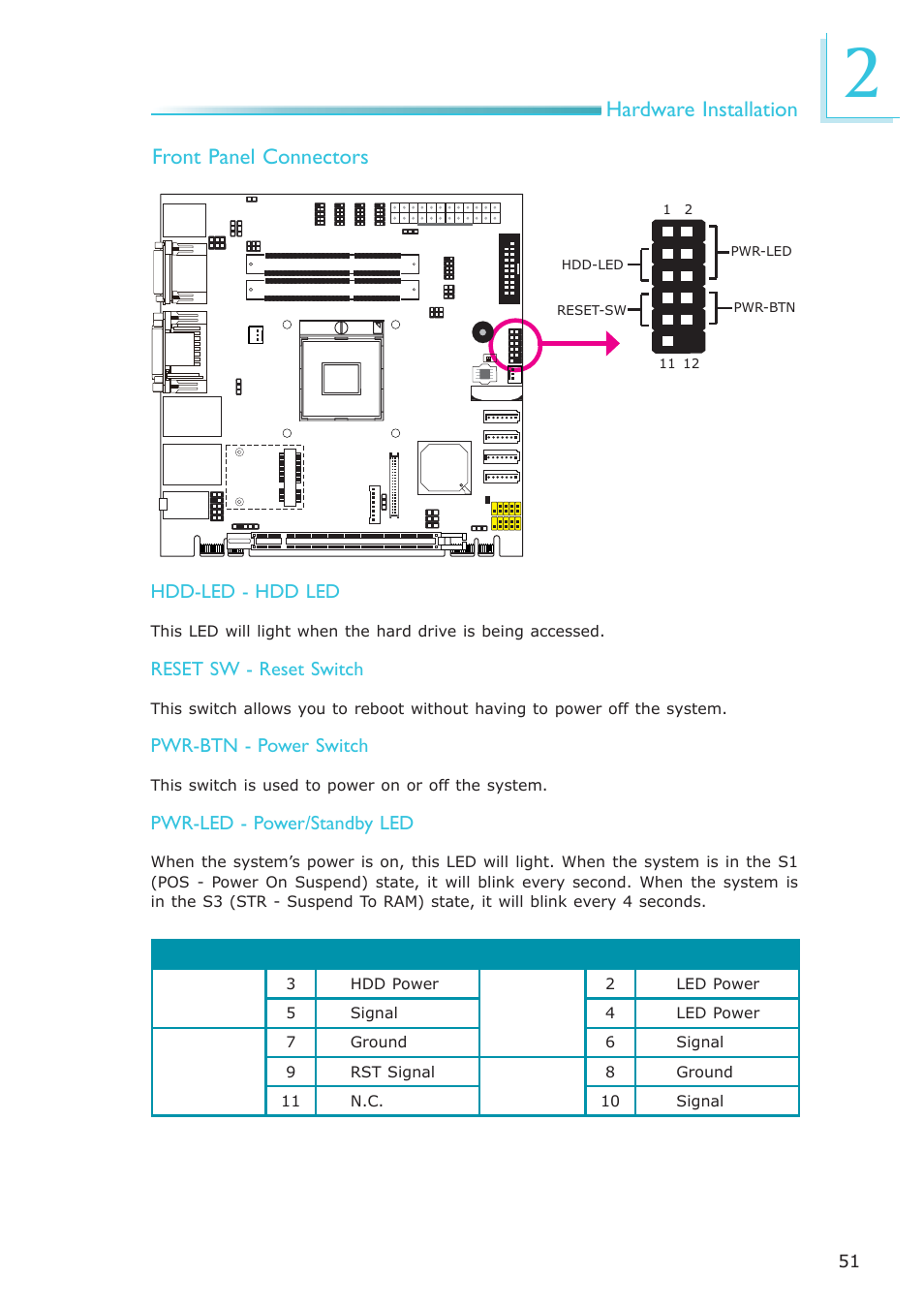 2

Hardware Installation

Front Panel Connectors

1 2

HDD-LED

PWR-LED

RESET-SW

PWR-BTN

11 12

HDD-LED - HDD LED

This LED will light when the hard drive is being accessed.

RESET SW - Reset Switch

This switch allows you to reboot without having to power off the system.

PWR-BTN - Power Switch

This switch is used to power on or off the system.

PWR-LED - Power/Standby LED

When the system's power is on, this LED will light. When the system is in the S1 (POS - Power On Suspend) state, it will blink every second. When the system is in the S3 (STR - Suspend To RAM) state, it will blink every 4 seconds.

| | | | | | |
|---|---|---|---|---|---|
| | 3 | HDD Power | | 2 | LED Power |
| | 5 | Signal | | 4 | LED Power |
| | 7 | Ground | | 6 | Signal |
| | 9 | RST Signal | | 8 | Ground |
| | 11 | N.C. | | 10 | Signal |

51